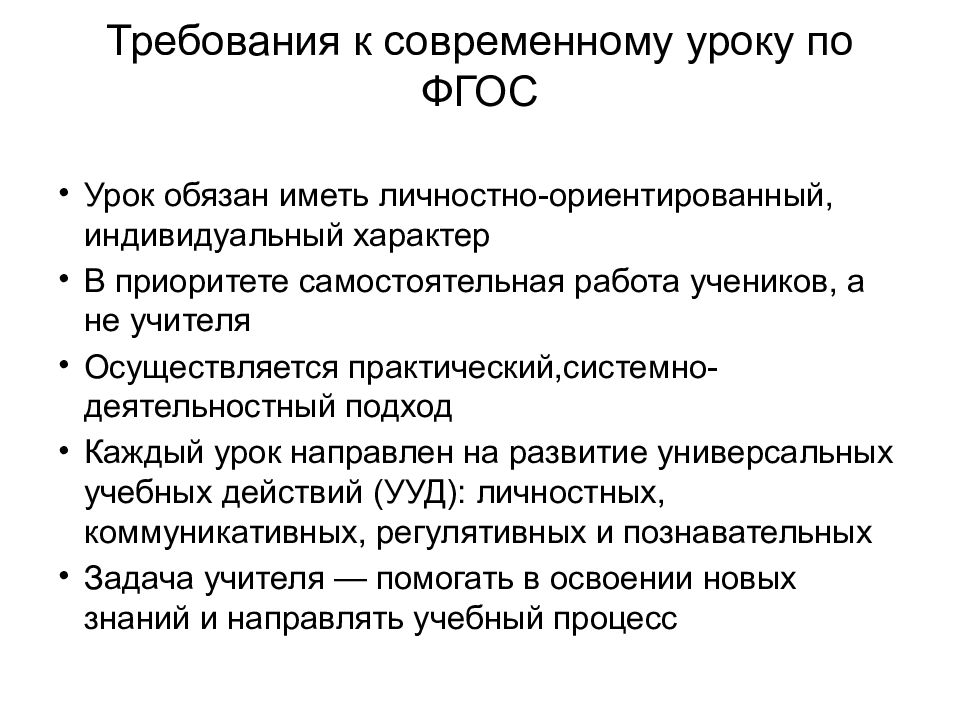 Требования к современному уроку по ФГОС

• Урок обязан иметь личностно-ориентированный, индивидуальный характер
• В приоритете самостоятельная работа учеников, а не учителя
• Осуществляется практический,системно-деятельностный подход
• Каждый урок направлен на развитие универсальных учебных действий (УУД): личностных, коммуникативных, регулятивных и познавательных
• Задача учителя — помогать в освоении новых знаний и направлять учебный процесс